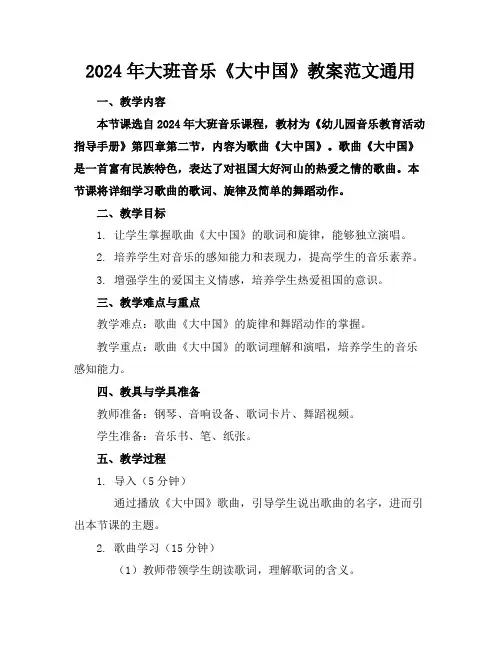 2024年大班音乐《大中国》教案范文通用

一、教学内容

本节课选自2024年大班音乐课程，教材为《幼儿园音乐教育活动指导手册》第四章第二节，内容为歌曲《大中国》。歌曲《大中国》是一首富有民族特色，表达了对祖国大好河山的热爱之情的歌曲。本节课将详细学习歌曲的歌词、旋律及简单的舞蹈动作。

二、教学目标

1. 让学生掌握歌曲《大中国》的歌词和旋律，能够独立演唱。

2. 培养学生对音乐的感知能力和表现力，提高学生的音乐素养。

3. 增强学生的爱国主义情感，培养学生热爱祖国的意识。

三、教学难点与重点

教学难点：歌曲《大中国》的旋律和舞蹈动作的掌握。

教学重点：歌曲《大中国》的歌词理解和演唱，培养学生的音乐感知能力。

四、教具与学具准备

教师准备：钢琴、音响设备、歌词卡片、舞蹈视频。

学生准备：音乐书、笔、纸张。

五、教学过程

1. 导入（5分钟）

通过播放《大中国》歌曲，引导学生说出歌曲的名字，进而引出本节课的主题。

2. 歌曲学习（15分钟）

（1）教师带领学生朗读歌词，理解歌词的含义。